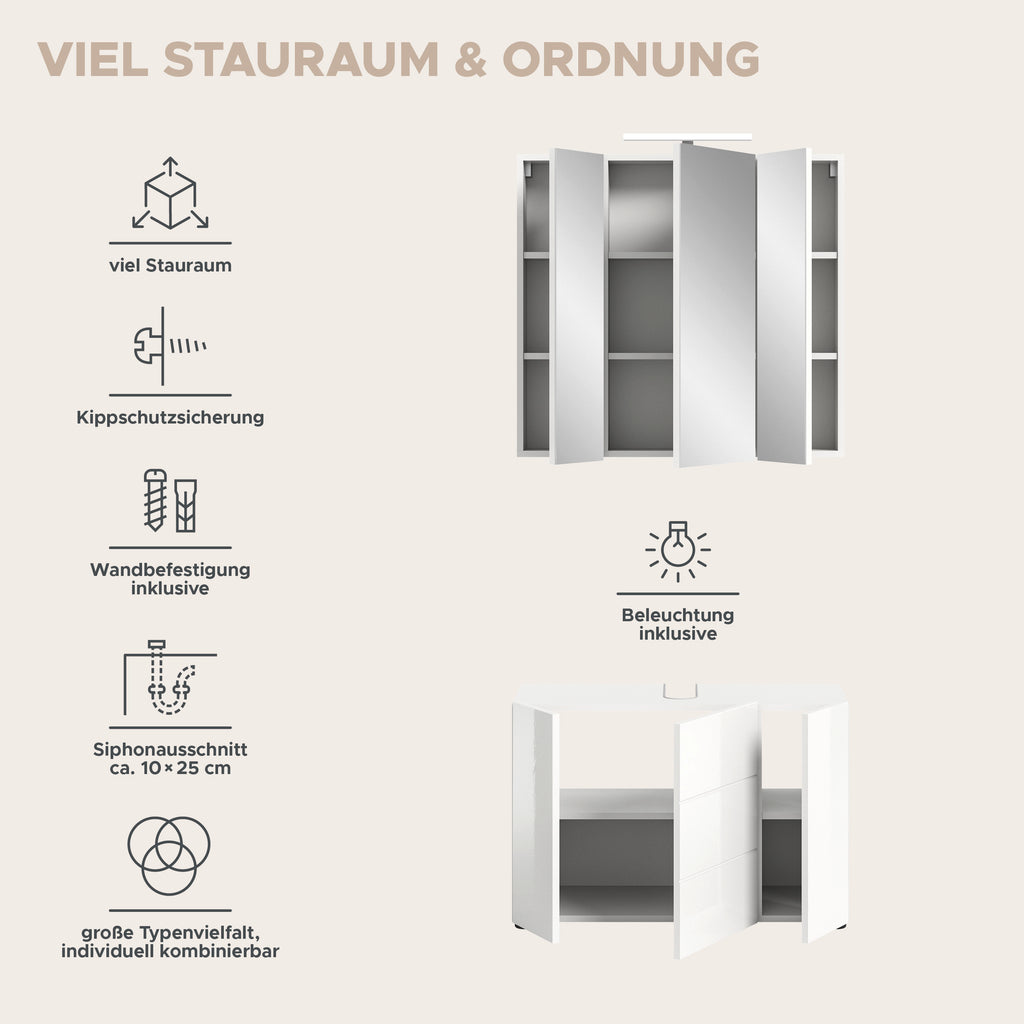 VIEL STAURAUM & ORDNUNG

viel Stauraum

Kippschutzsicherung

Wandbefestigung inklusive

Siphonausschnitt ca. 10 × 25 cm

große Typenvielfalt, individuell kombinierbar

Beleuchtung inklusive